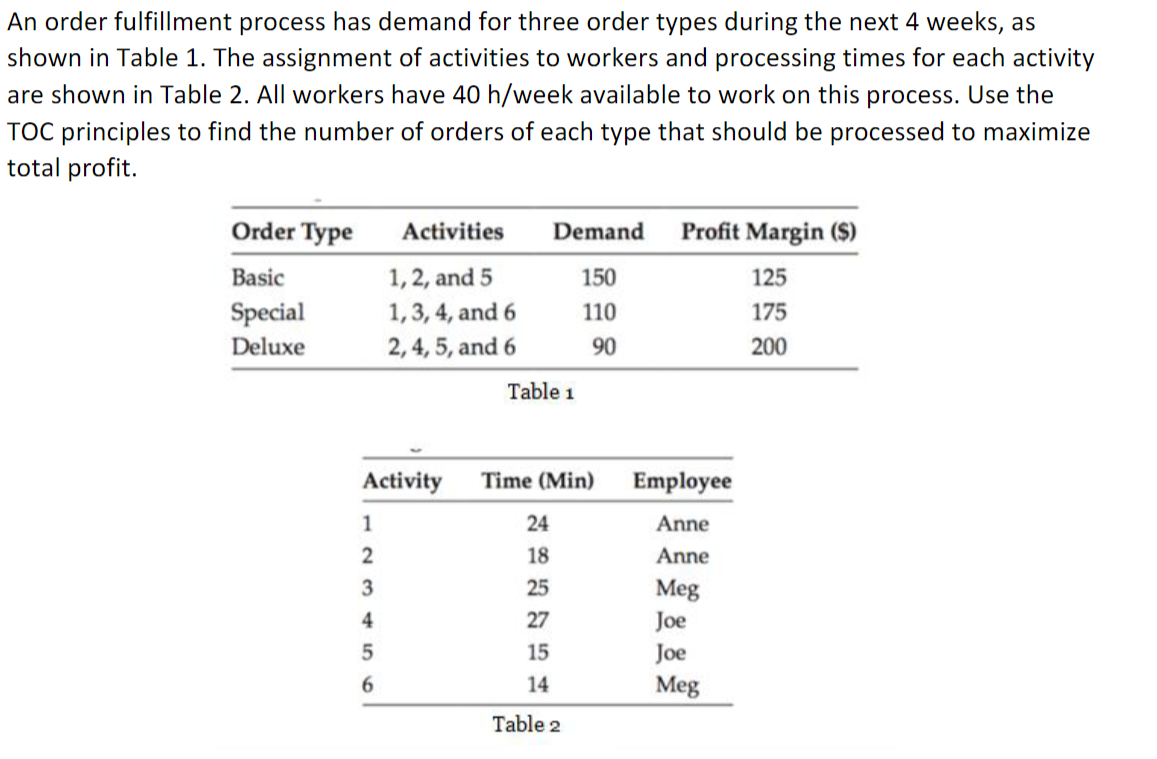 An order fulfillment process has demand for three order types during the next 4 weeks, as shown in Table 1. The assignment of activities to workers and processing times for each activity are shown in Table 2. All workers have 40 h/week available to work on this process. Use the TOC principles to find the number of orders of each type that should be processed to maximize total profit.

| Order Type | Activities | Demand | Profit Margin ($) |
|---|---|---|---|
| Basic | 1, 2, and 5 | 150 | 125 |
| Special | 1, 3, 4, and 6 | 110 | 175 |
| Deluxe | 2, 4, 5, and 6 | 90 | 200 |

Table 1

| Activity | Time (Min) | Employee |
|---|---|---|
| 1 | 24 | Anne |
| 2 | 18 | Anne |
| 3 | 25 | Meg |
| 4 | 27 | Joe |
| 5 | 15 | Joe |
| 6 | 14 | Meg |

Table 2